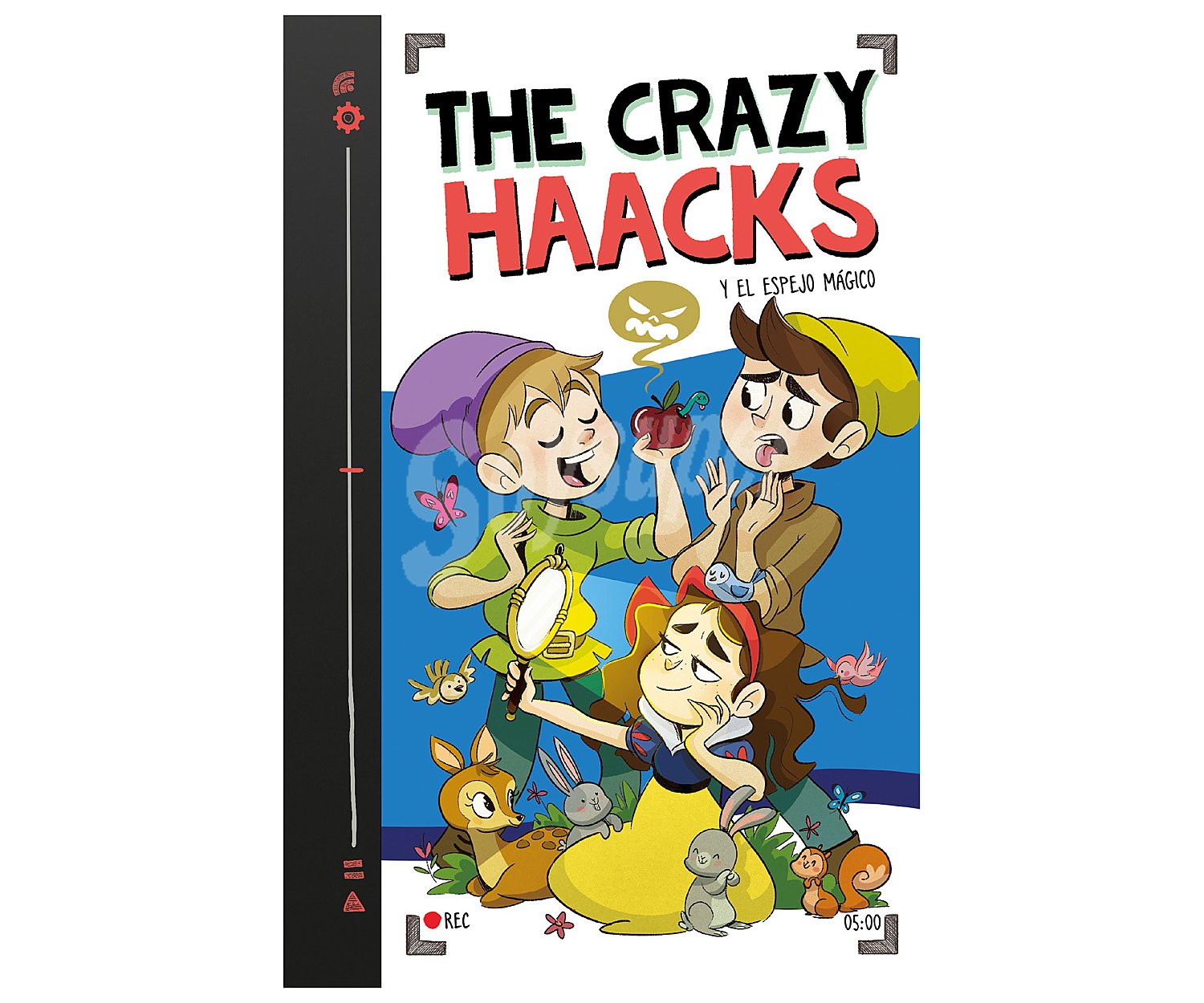 THE CRAZY HAACKS

Y EL ESPEJO MÁGICO

REC

05:00